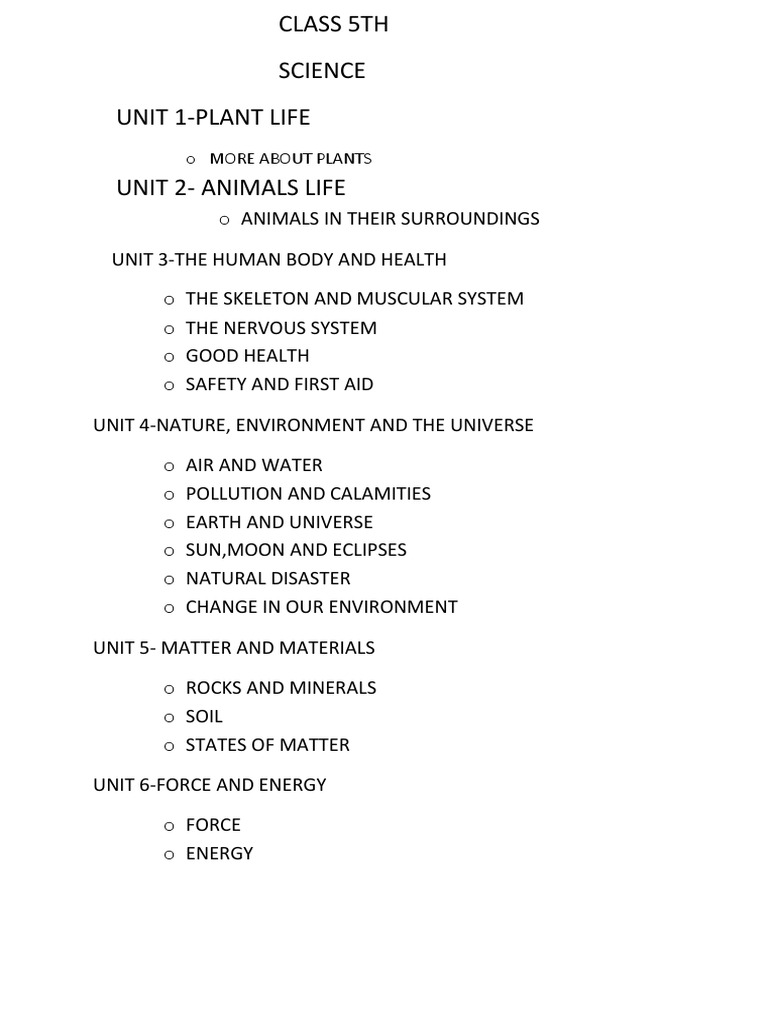 CLASS 5TH

SCIENCE

UNIT 1-PLANT LIFE

o MORE ABOUT PLANTS

UNIT 2- ANIMALS LIFE

o ANIMALS IN THEIR SURROUNDINGS

UNIT 3-THE HUMAN BODY AND HEALTH

o THE SKELETON AND MUSCULAR SYSTEM
o THE NERVOUS SYSTEM
o GOOD HEALTH
o SAFETY AND FIRST AID

UNIT 4-NATURE, ENVIRONMENT AND THE UNIVERSE

o AIR AND WATER
o POLLUTION AND CALAMITIES
o EARTH AND UNIVERSE
o SUN,MOON AND ECLIPSES
o NATURAL DISASTER
o CHANGE IN OUR ENVIRONMENT

UNIT 5- MATTER AND MATERIALS

o ROCKS AND MINERALS
o SOIL
o STATES OF MATTER

UNIT 6-FORCE AND ENERGY

o FORCE
o ENERGY